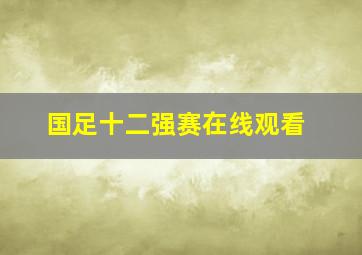 国足十二强赛在线观看